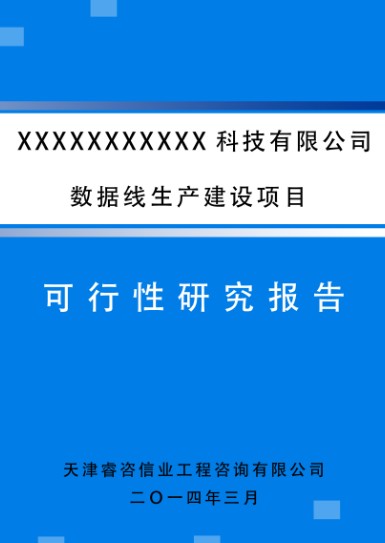 XXXXXXXXXXX 科技有限公司

数据线生产建设项目

可行性研究报告

天津睿咨信业工程咨询有限公司

二〇一四年三月